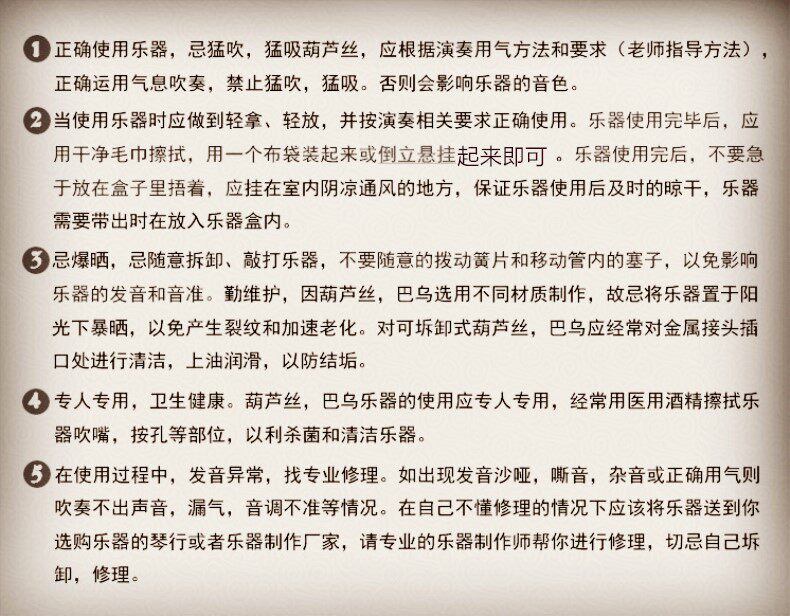 1 正确使用乐器，忌猛吹，猛吸葫芦丝，应根据演奏用气方法和要求（老师指导方法），正确运用气息吹奏，禁止猛吹，猛吸。否则会影响乐器的音色。

2 当使用乐器时应做到轻拿、轻放，并按演奏相关要求正确使用。乐器使用完毕后，应用干净毛巾擦拭，用一个布袋装起来或倒立悬挂起来即可 。乐器使用完后，不要急于放在盒子里捂着，应挂在室内阴凉通风的地方，保证乐器使用后及时的晾干，乐器需要带出时在放入乐器盒内。

3 忌爆晒，忌随意拆卸、敲打乐器，不要随意的拨动簧片和移动管内的塞子，以免影响乐器的发音和音准。勤维护，因葫芦丝，巴乌选用不同材质制作，故忌将乐器置于阳光下暴晒，以免产生裂纹和加速老化。对可坼卸式葫芦丝，巴乌应经常对金属接头插口处进行清洁，上油润滑，以防结垢。

4 专人专用，卫生健康。葫芦丝，巴乌乐器的使用应专人专用，经常用医用酒精擦拭乐器吹嘴，按孔等部位，以利杀菌和清洁乐器。

5 在使用过程中，发音异常，找专业修理。如出现发音沙哑，嘶音，杂音或正确用气则吹奏不出声音，漏气，音调不准等情况。在自己不懂修理的情况下应该将乐器送到你选购乐器的琴行或者乐器制作厂家，请专业的乐器制作师帮你进行修理，切忌自己坼卸，修理。